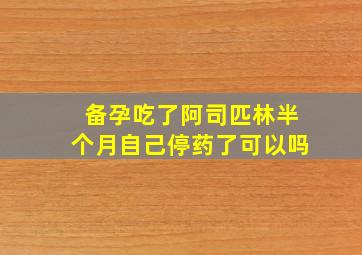 备孕吃了阿司匹林半个月自己停药了可以吗